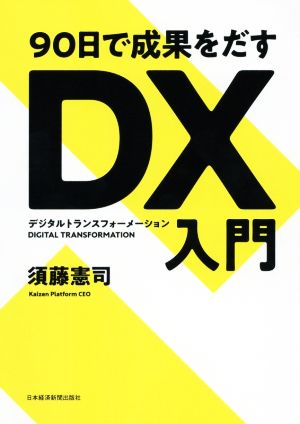 90日で成果をだす

DX

デジタルトランスフォーメーション
DIGITAL TRANSFORMATION

入門

須藤憲司

Kaizen Platform CEO

日本経済新聞出版社